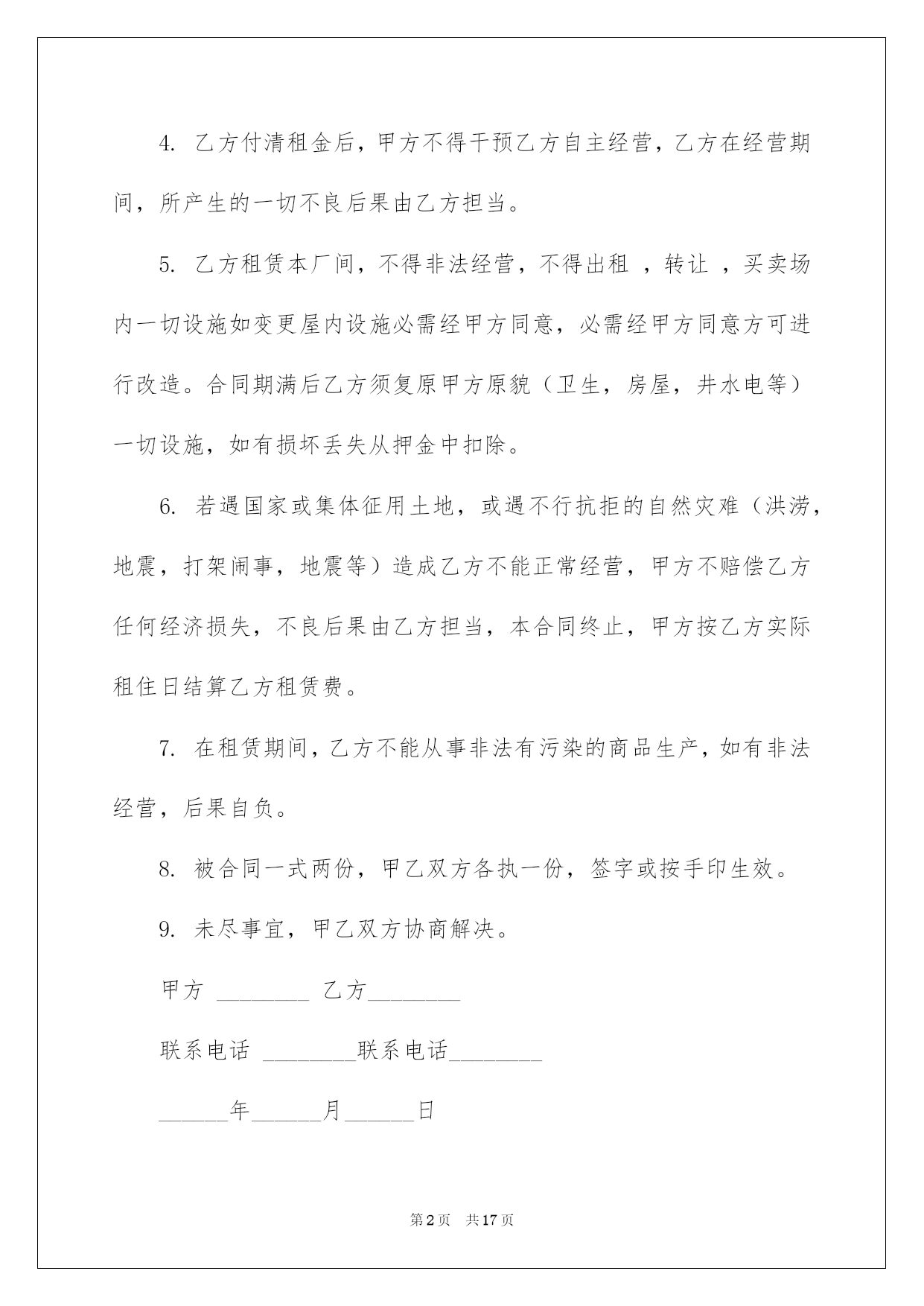 4. 乙方付清租金后，甲方不得干预乙方自主经营，乙方在经营期间，所产生的一切不良后果由乙方担当。

5. 乙方租赁本厂间，不得非法经营，不得出租 ，转让 ，买卖场内一切设施如变更屋内设施必需经甲方同意，必需经甲方同意方可进行改造。合同期满后乙方须复原甲方原貌（卫生，房屋，井水电等）一切设施，如有损坏丢失从押金中扣除。

6. 若遇国家或集体征用土地，或遇不行抗拒的自然灾难（洪涝，地震，打架闹事，地震等）造成乙方不能正常经营，甲方不赔偿乙方任何经济损失，不良后果由乙方担当，本合同终止，甲方按乙方实际租住日结算乙方租赁费。

7. 在租赁期间，乙方不能从事非法有污染的商品生产，如有非法经营，后果自负。

8. 被合同一式两份，甲乙双方各执一份，签字或按手印生效。

9. 未尽事宜，甲乙双方协商解决。

甲方 ________ 乙方________

联系电话 ________联系电话________

______年______月______日

第2页 共17页